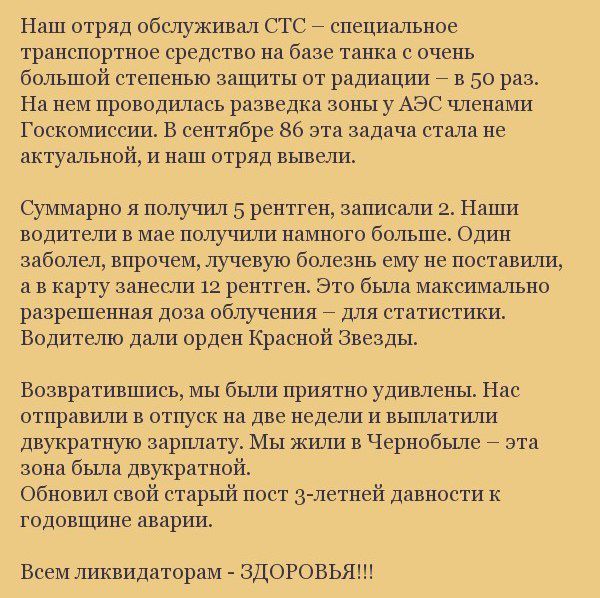 Наш отряд обслуживал СТС – специальное транспортное средство на базе танка с очень большой степенью защиты от радиации – в 50 раз. На нем проводилась разведка зоны у АЭС членами Госкомиссии. В сентябре 86 эта задача стала не актуальной, и наш отряд вывели.

Суммарно я получил 5 рентген, записали 2. Наши водители в мае получили намного больше. Один заболел, впрочем, лучевую болезнь ему не поставили, а в карту занесли 12 рентген. Это была максимально разрешенная доза облучения – для статистики. Водителю дали орден Красной Звезды.

Возвратившись, мы были приятно удивлены. Нас отправили в отпуск на две недели и выплатили двукратную зарплату. Мы жили в Чернобыле – эта зона была двукратной.
Обновил свой старый пост 3-летней давности к годовщине аварии.

Всем ликвидаторам - ЗДОРОВЬЯ!!!